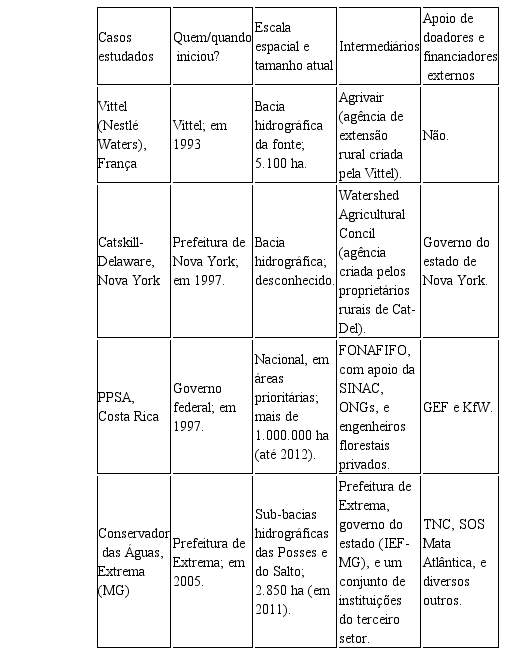 | Casos estudados | Quem/quando iniciou? | Escala espacial e tamanho atual | Intermediários | Apoio de doadores e financiadores externos |
|---|---|---|---|---|
| Vittel (Nestlé Waters), França | Vittel; em 1993 | Bacia hidrográfica da fonte; 5.100 ha. | Agrivair (agência de extensão rural criada pela Vittel). | Não. |
| Catskill-Delaware, Nova York | Prefeitura de Nova York; em 1997. | Bacia hidrográfica; desconhecido. | Watershed Agricultural Concil (agência criada pelos proprietários rurais de Cat-Del). | Governo do estado de Nova York. |
| PPSA, Costa Rica | Governo federal; em 1997. | Nacional, em áreas prioritárias; mais de 1.000.000 ha (até 2012). | FONAFIFO, com apoio da SINAC, ONGs, e engenheiros florestais privados. | GEF e KfW. |
| Conservador das Águas, Extrema (MG) | Prefeitura de Extrema; em 2005. | Sub-bacias hidrográficas das Posses e do Salto; 2.850 ha (em 2011). | Prefeitura de Extrema, governo do estado (IEF-MG), e um conjunto de instituições do terceiro setor. | TNC, SOS Mata Atlântica, e diversos outros. |